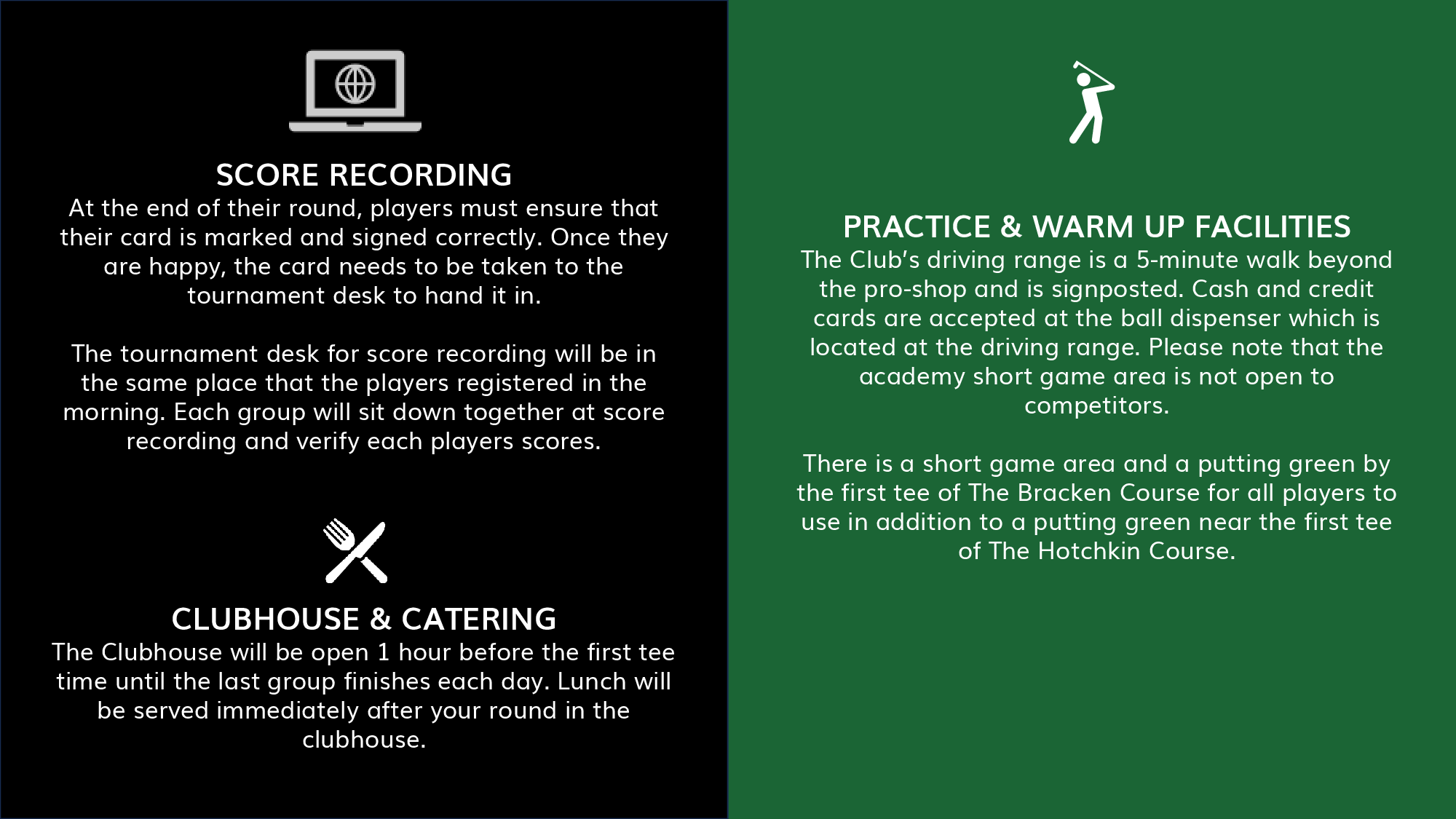 SCORE RECORDING
At the end of their round, players must ensure that their card is marked and signed correctly. Once they are happy, the card needs to be taken to the tournament desk to hand it in.

The tournament desk for score recording will be in the same place that the players registered in the morning. Each group will sit down together at score recording and verify each players scores.

CLUBHOUSE & CATERING
The Clubhouse will be open 1 hour before the first tee time until the last group finishes each day. Lunch will be served immediately after your round in the clubhouse.

PRACTICE & WARM UP FACILITIES
The Club's driving range is a 5-minute walk beyond the pro-shop and is signposted. Cash and credit cards are accepted at the ball dispenser which is located at the driving range. Please note that the academy short game area is not open to competitors.

There is a short game area and a putting green by the first tee of The Bracken Course for all players to use in addition to a putting green near the first tee of The Hotchkin Course.